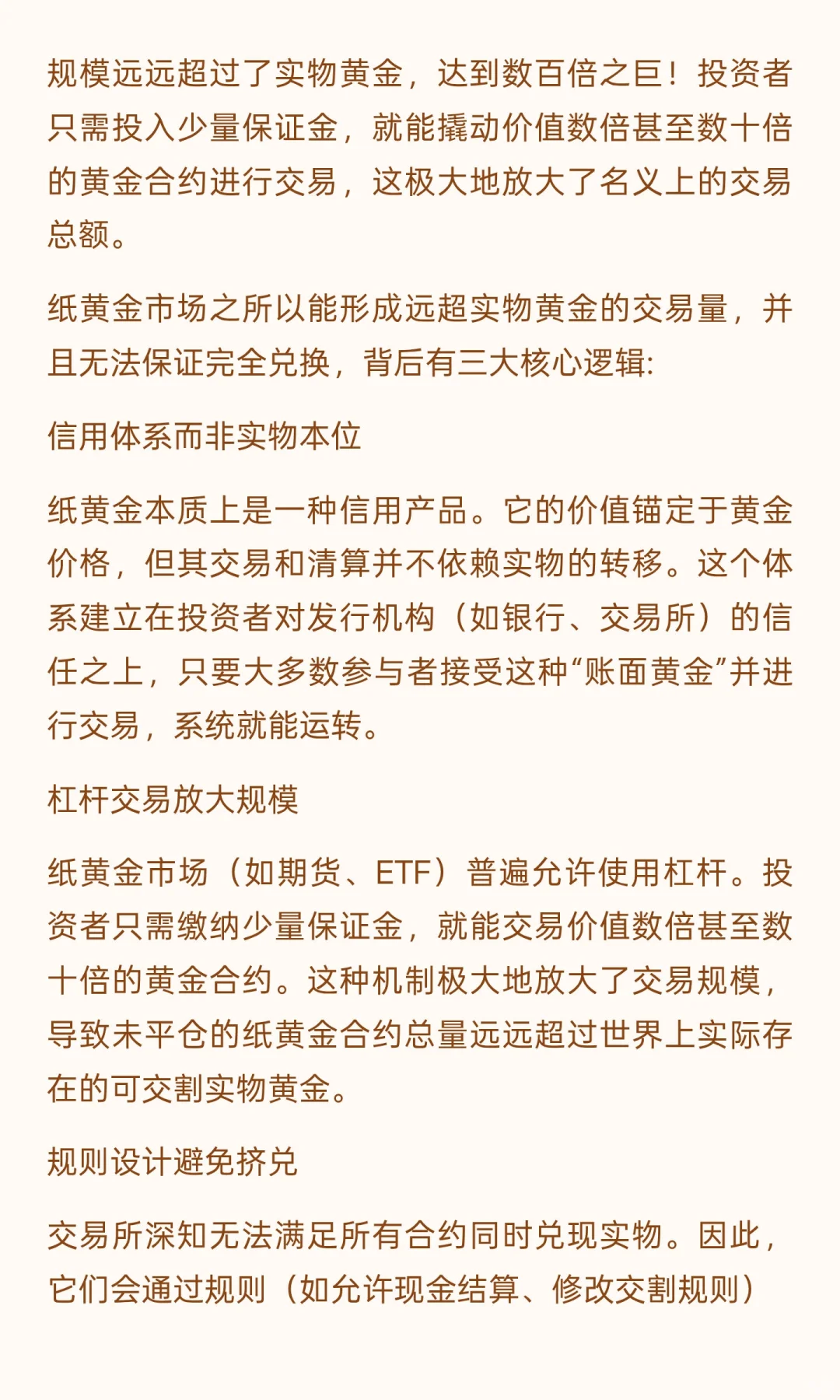 规模远远超过了实物黄金，达到数百倍之巨！投资者只需投入少量保证金，就能撬动价值数倍甚至数十倍的黄金合约进行交易，这极大地放大了名义上的交易总额。

纸黄金市场之所以能形成远超实物黄金的交易量，并且无法保证完全兑换，背后有三大核心逻辑:

信用体系而非实物本位

纸黄金本质上是一种信用产品。它的价值锚定于黄金价格，但其交易和清算并不依赖实物的转移。这个体系建立在投资者对发行机构（如银行、交易所）的信任之上，只要大多数参与者接受这种“账面黄金”并进行交易，系统就能运转。

杠杆交易放大规模

纸黄金市场（如期货、ETF）普遍允许使用杠杆。投资者只需缴纳少量保证金，就能交易价值数倍甚至数十倍的黄金合约。这种机制极大地放大了交易规模，导致未平仓的纸黄金合约总量远远超过世界上实际存在的可交割实物黄金。

规则设计避免挤兑

交易所深知无法满足所有合约同时兑现实物。因此，它们会通过规则（如允许现金结算、修改交割规则）